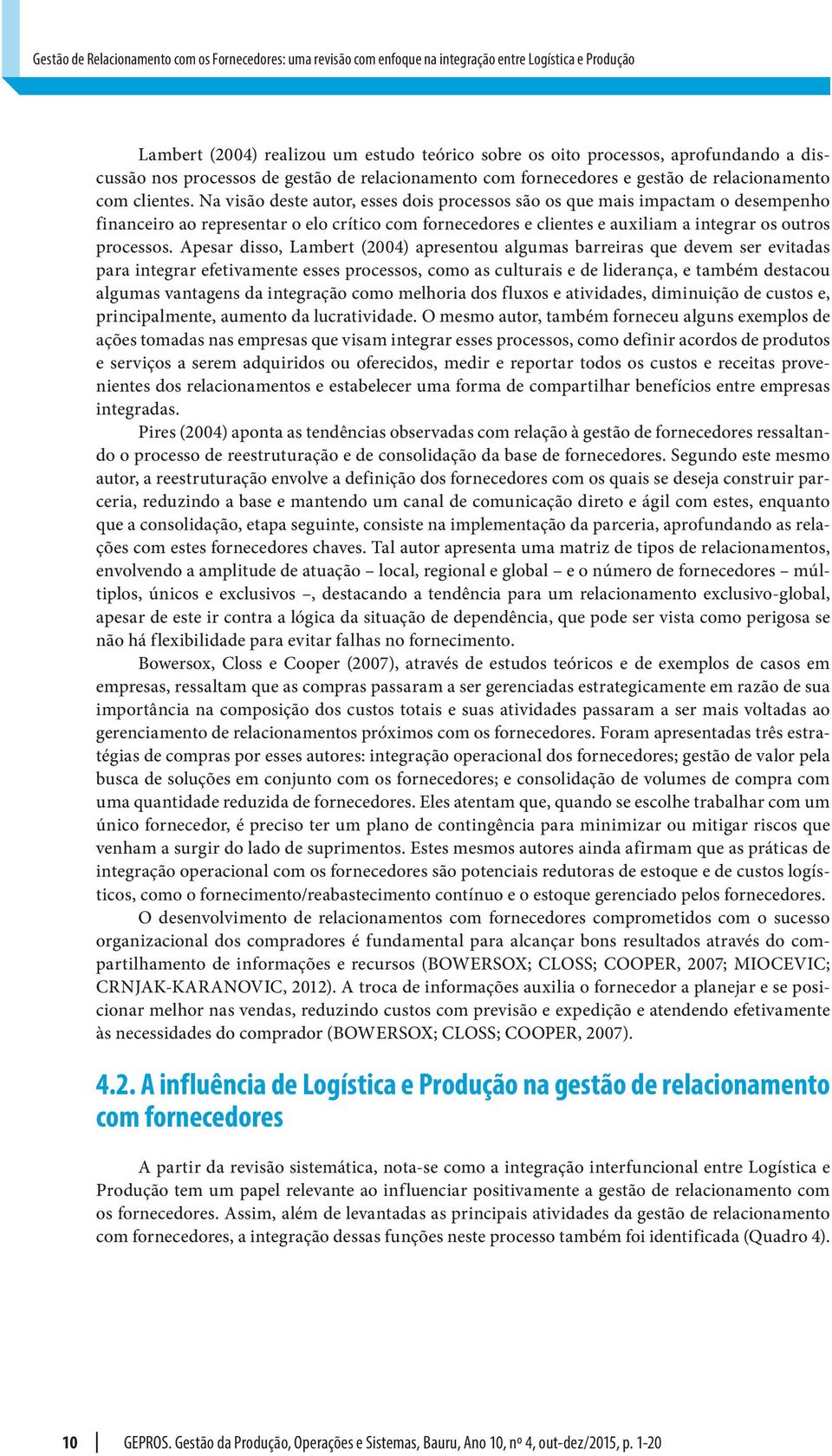 Gestão de Relacionamento com os Fornecedores: uma revisão com enfoque na integração entre Logística e Produção

Lambert (2004) realizou um estudo teórico sobre os oito processos, aprofundando a discussão nos processos de gestão de relacionamento com fornecedores e gestão de relacionamento com clientes. Na visão deste autor, esses dois processos são os que mais impactam o desempenho financeiro ao representar o elo crítico com fornecedores e clientes e auxiliam a integrar os outros processos. Apesar disso, Lambert (2004) apresentou algumas barreiras que devem ser evitadas para integrar efetivamente esses processos, como as culturais e de liderança, e também destacou algumas vantagens da integração como melhoria dos fluxos e atividades, diminuição de custos e, principalmente, aumento da lucratividade. O mesmo autor, também forneceu alguns exemplos de ações tomadas nas empresas que visam integrar esses processos, como definir acordos de produtos e serviços a serem adquiridos ou oferecidos, medir e reportar todos os custos e receitas provenientes dos relacionamentos e estabelecer uma forma de compartilhar benefícios entre empresas integradas.

Pires (2004) aponta as tendências observadas com relação à gestão de fornecedores ressaltando o processo de reestruturação e de consolidação da base de fornecedores. Segundo este mesmo autor, a reestruturação envolve a definição dos fornecedores com os quais se deseja construir parceria, reduzindo a base e mantendo um canal de comunicação direto e ágil com estes, enquanto que a consolidação, etapa seguinte, consiste na implementação da parceria, aprofundando as relações com estes fornecedores chaves. Tal autor apresenta uma matriz de tipos de relacionamentos, envolvendo a amplitude de atuação – local, regional e global – e o número de fornecedores – múltiplos, únicos e exclusivos –, destacando a tendência para um relacionamento exclusivo-global, apesar de este ir contra a lógica da situação de dependência, que pode ser vista como perigosa se não há flexibilidade para evitar falhas no fornecimento.

Bowersox, Closs e Cooper (2007), através de estudos teóricos e de exemplos de casos em empresas, ressaltam que as compras passaram a ser gerenciadas estrategicamente em razão de sua importância na composição dos custos totais e suas atividades passaram a ser mais voltadas ao gerenciamento de relacionamentos próximos com os fornecedores. Foram apresentadas três estratégias de compras por esses autores: integração operacional dos fornecedores; gestão de valor pela busca de soluções em conjunto com os fornecedores; e consolidação de volumes de compra com uma quantidade reduzida de fornecedores. Eles atentam que, quando se escolhe trabalhar com um único fornecedor, é preciso ter um plano de contingência para minimizar ou mitigar riscos que venham a surgir do lado de suprimentos. Estes mesmos autores ainda afirmam que as práticas de integração operacional com os fornecedores são potenciais redutoras de estoque e de custos logísticos, como o fornecimento/reabastecimento contínuo e o estoque gerenciado pelos fornecedores.

O desenvolvimento de relacionamentos com fornecedores comprometidos com o sucesso organizacional dos compradores é fundamental para alcançar bons resultados através do compartilhamento de informações e recursos (BOWERSOX; CLOSS; COOPER, 2007; MIOCEVIC; CRNJAK-KARANOVIC, 2012). A troca de informações auxilia o fornecedor a planejar e se posicionar melhor nas vendas, reduzindo custos com previsão e expedição e atendendo efetivamente às necessidades do comprador (BOWERSOX; CLOSS; COOPER, 2007).

4.2. A influência de Logística e Produção na gestão de relacionamento com fornecedores

A partir da revisão sistemática, nota-se como a integração interfuncional entre Logística e Produção tem um papel relevante ao influenciar positivamente a gestão de relacionamento com os fornecedores. Assim, além de levantadas as principais atividades da gestão de relacionamento com fornecedores, a integração dessas funções neste processo também foi identificada (Quadro 4).

10 GEPROS. Gestão da Produção, Operações e Sistemas, Bauru, Ano 10, nº 4, out-dez/2015, p. 1-20